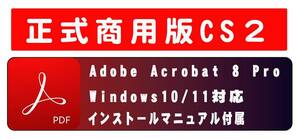 正式商用版CS2

PDF

Adobe Acrobat 8 Pro

Windows10/11対応

インストールマニュアル付属